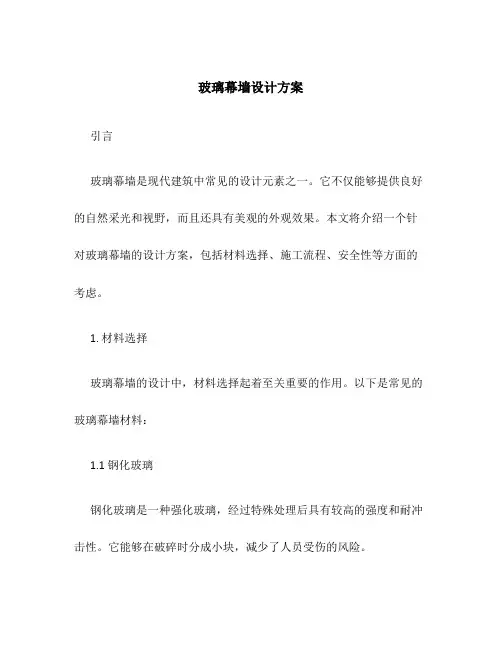 玻璃幕墙设计方案

引言

玻璃幕墙是现代建筑中常见的设计元素之一。它不仅能够提供良好的自然采光和视野，而且还具有美观的外观效果。本文将介绍一个针对玻璃幕墙的设计方案，包括材料选择、施工流程、安全性等方面的考虑。

1. 材料选择

玻璃幕墙的设计中，材料选择起着至关重要的作用。以下是常见的玻璃幕墙材料：

1.1 钢化玻璃

钢化玻璃是一种强化玻璃，经过特殊处理后具有较高的强度和耐冲击性。它能够在破碎时分成小块，减少了人员受伤的风险。